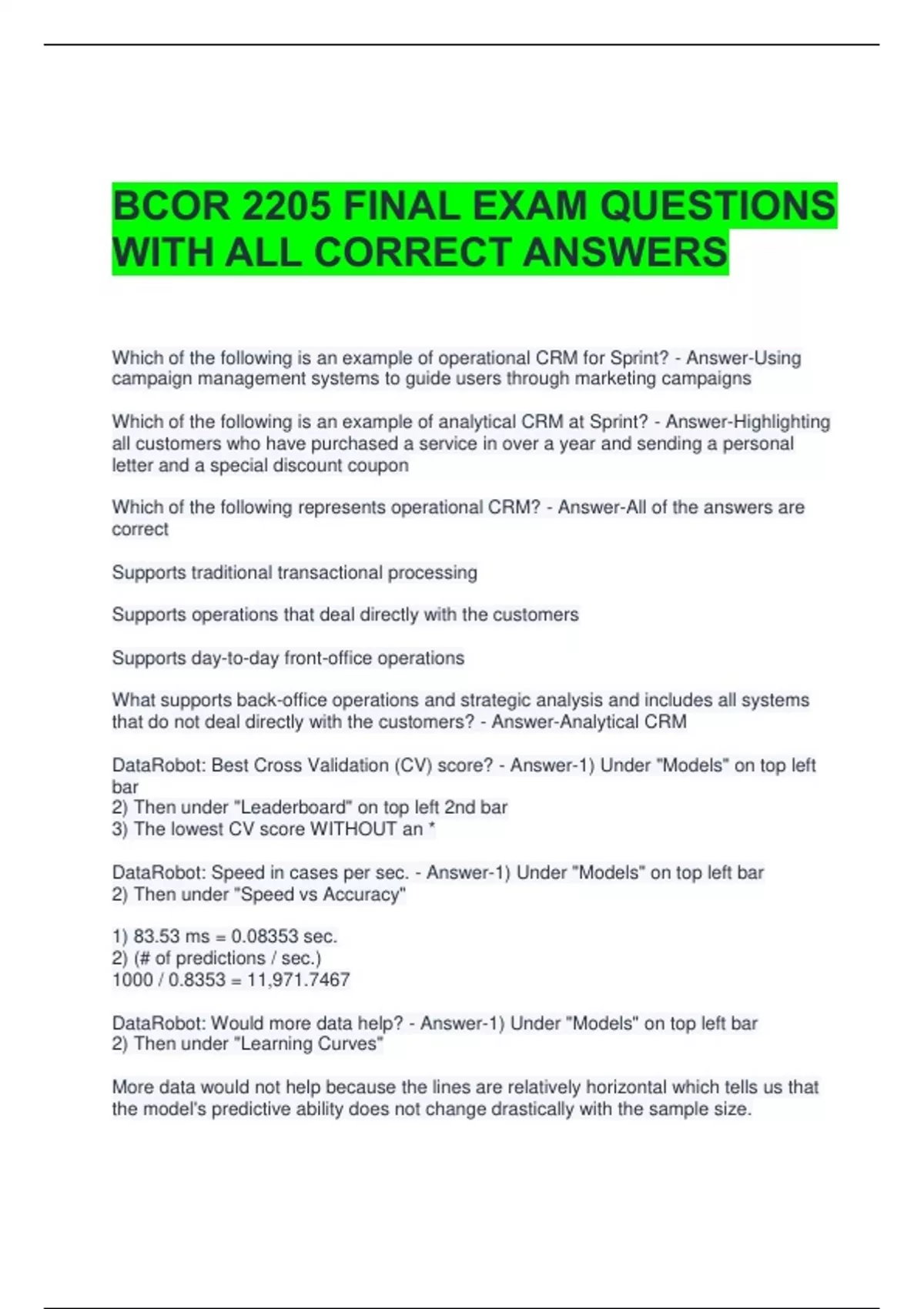 BCOR 2205 FINAL EXAM QUESTIONS WITH ALL CORRECT ANSWERS

Which of the following is an example of operational CRM for Sprint? - Answer-Using campaign management systems to guide users through marketing campaigns

Which of the following is an example of analytical CRM at Sprint? - Answer-Highlighting all customers who have purchased a service in over a year and sending a personal letter and a special discount coupon

Which of the following represents operational CRM? - Answer-All of the answers are correct

Supports traditional transactional processing

Supports operations that deal directly with the customers

Supports day-to-day front-office operations

What supports back-office operations and strategic analysis and includes all systems that do not deal directly with the customers? - Answer-Analytical CRM

DataRobot: Best Cross Validation (CV) score? - Answer-1) Under "Models" on top left bar
2) Then under "Leaderboard" on top left 2nd bar
3) The lowest CV score WITHOUT an *

DataRobot: Speed in cases per sec. - Answer-1) Under "Models" on top left bar
2) Then under "Speed vs Accuracy"

1) 83.53 ms = 0.08353 sec.
2) (# of predictions / sec.)
1000 / 0.8353 = 11,971.7467

DataRobot: Would more data help? - Answer-1) Under "Models" on top left bar
2) Then under "Learning Curves"

More data would not help because the lines are relatively horizontal which tells us that the model's predictive ability does not change drastically with the sample size.